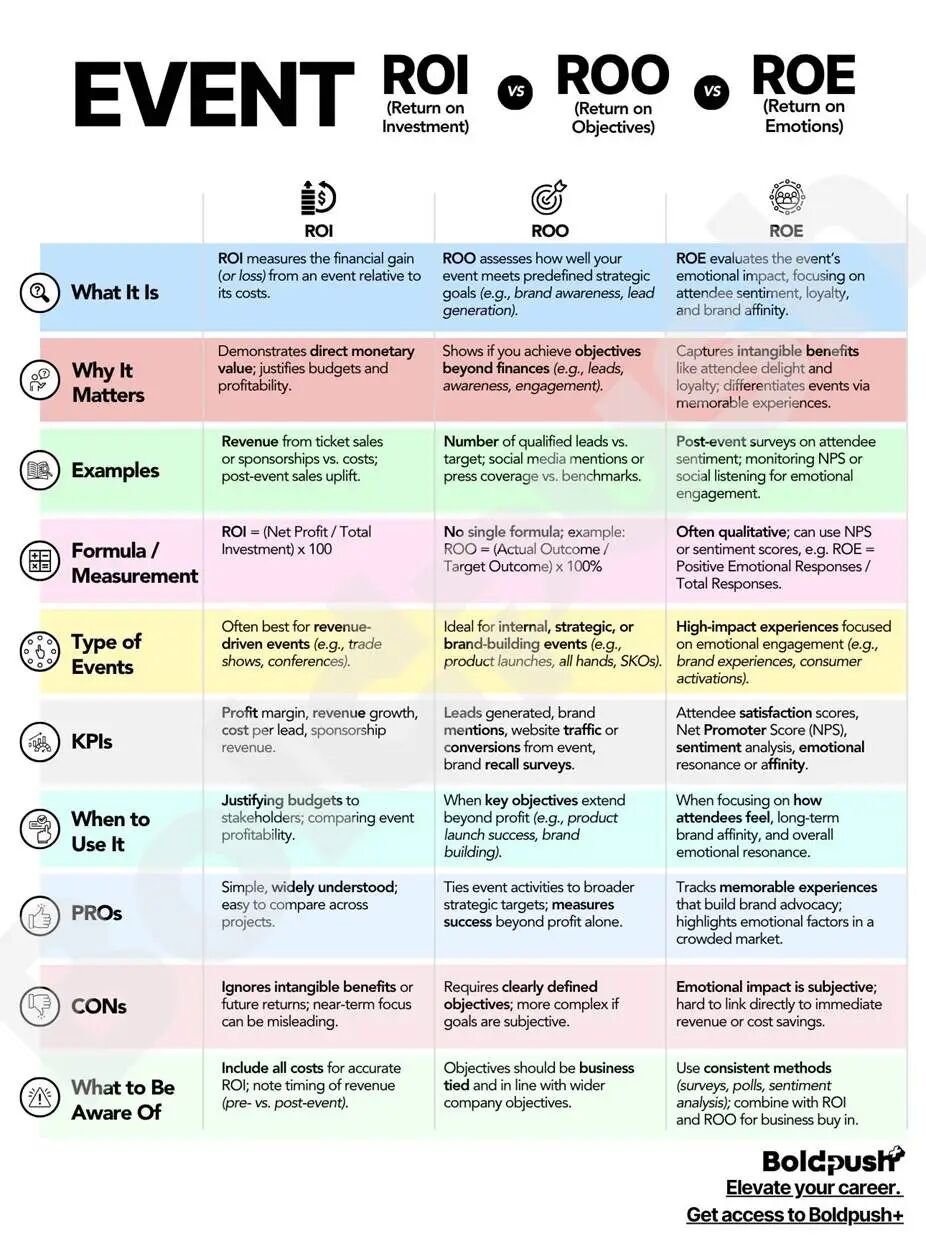 EVENT ROI (Return on Investment) vs ROO (Return on Objectives) vs ROE (Return on Emotions)

| | ROI | ROO | ROE |
|---|---|---|---|
| What It Is | ROI measures the financial gain (or loss) from an event relative to its costs. | ROO assesses how well your event meets predefined strategic goals (e.g., brand awareness, lead generation). | ROE evaluates the event's emotional impact, focusing on attendee sentiment, loyalty, and brand affinity. |
| Why It Matters | Demonstrates direct monetary value; justifies budgets and profitability. | Shows if you achieve objectives beyond finances (e.g., leads, awareness, engagement). | Captures intangible benefits like attendee delight and loyalty; differentiates events via memorable experiences. |
| Examples | Revenue from ticket sales or sponsorships vs. costs; post-event sales uplift. | Number of qualified leads vs. target; social media mentions or press coverage vs. benchmarks. | Post-event surveys on attendee sentiment; monitoring NPS or social listening for emotional engagement. |
| Formula / Measurement | ROI = (Net Profit / Total Investment) x 100 | No single formula; example: ROO = (Actual Outcome / Target Outcome) x 100% | Often qualitative; can use NPS or sentiment scores, e.g. ROE = Positive Emotional Responses / Total Responses. |
| Type of Events | Often best for revenue-driven events (e.g., trade shows, conferences). | Ideal for internal, strategic, or brand-building events (e.g., product launches, all hands, SKOs). | High-impact experiences focused on emotional engagement (e.g., brand experiences, consumer activations). |
| KPIs | Profit margin, revenue growth, cost per lead, sponsorship revenue. | Leads generated, brand mentions, website traffic or conversions from event, brand recall surveys. | Attendee satisfaction scores, Net Promoter Score (NPS), sentiment analysis, emotional resonance or affinity. |
| When to Use It | Justifying budgets to stakeholders; comparing event profitability. | When key objectives extend beyond profit (e.g., product launch success, brand building). | When focusing on how attendees feel, long-term brand affinity, and overall emotional resonance. |
| PROs | Simple, widely understood; easy to compare across projects. | Ties event activities to broader strategic targets; measures success beyond profit alone. | Tracks memorable experiences that build brand advocacy; highlights emotional factors in a crowded market. |
| CONs | Ignores intangible benefits or future returns; near-term focus can be misleading. | Requires clearly defined objectives; more complex if goals are subjective. | Emotional impact is subjective; hard to link directly to immediate revenue or cost savings. |
| What to Be Aware Of | Include all costs for accurate ROI; note timing of revenue (pre- vs. post-event). | Objectives should be business tied and in line with wider company objectives. | Use consistent methods (surveys, polls, sentiment analysis); combine with ROI and ROO for business buy in. |

Boldpush
Elevate your career.
Get access to Boldpush+